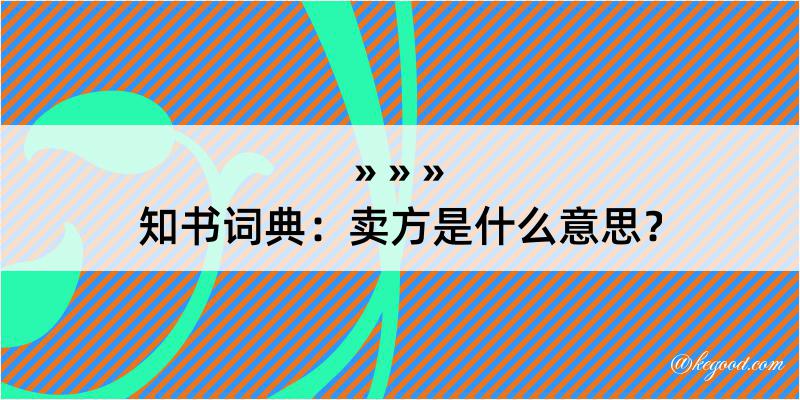 » » »
知书词典：卖方是什么意思？
@kegood.com